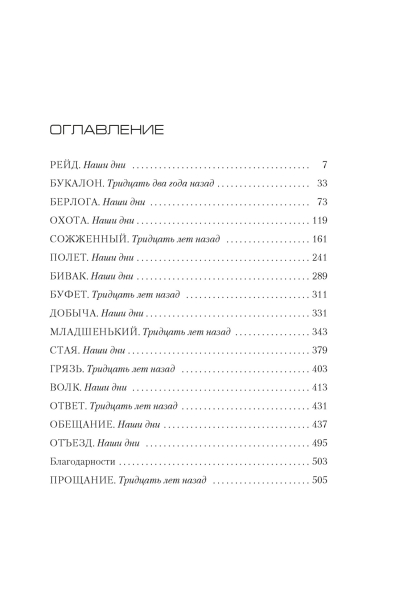 ОГЛАВЛЕНИЕ

РЕЙД. Наши дни 7

БУКАЛОН. Тридцать два года назад 33

БЕРЛОГА. Наши дни 73

ОХОТА. Наши дни 119

СОЖЖЕННЫЙ. Тридцать лет назад 161

ПОЛЕТ. Наши дни 241

БИВАК. Наши дни 289

БУФЕТ. Тридцать лет назад 311

ДОБЫЧА. Наши дни 331

МЛАДШЕНЬКИЙ. Тридцать лет назад 343

СТАЯ. Наши дни 379

ГРЯЗЬ. Тридцать лет назад 403

ВОЛК. Наши дни 413

ОТВЕТ. Тридцать лет назад 431

ОБЕЩАНИЕ. Наши дни 437

ОТЪЕЗД. Наши дни 495

Благодарности 503

ПРОЩАНИЕ. Тридцать лет назад 505